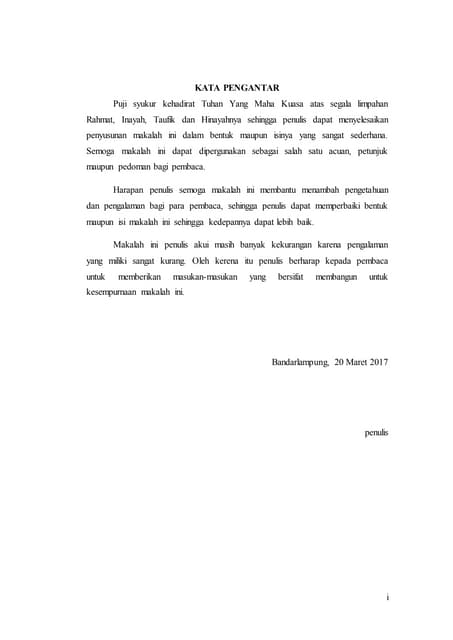 KATA PENGANTAR

Puji syukur kehadirat Tuhan Yang Maha Kuasa atas segala limpahan Rahmat, Inayah, Taufik dan Hinayahnya sehingga penulis dapat menyelesaikan penyusunan makalah ini dalam bentuk maupun isinya yang sangat sederhana. Semoga makalah ini dapat dipergunakan sebagai salah satu acuan, petunjuk maupun pedoman bagi pembaca.

Harapan penulis semoga makalah ini membantu menambah pengetahuan dan pengalaman bagi para pembaca, sehingga penulis dapat memperbaiki bentuk maupun isi makalah ini sehingga kedepannya dapat lebih baik.

Makalah ini penulis akui masih banyak kekurangan karena pengalaman yang miliki sangat kurang. Oleh kerena itu penulis berharap kepada pembaca untuk memberikan masukan-masukan yang bersifat membangun untuk kesempurnaan makalah ini.

Bandarlampung, 20 Maret 2017

penulis

i